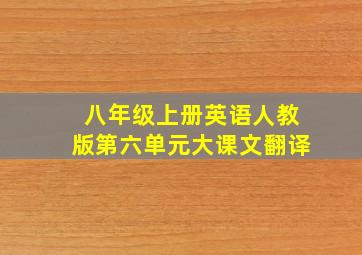 八年级上册英语人教版第六单元大课文翻译